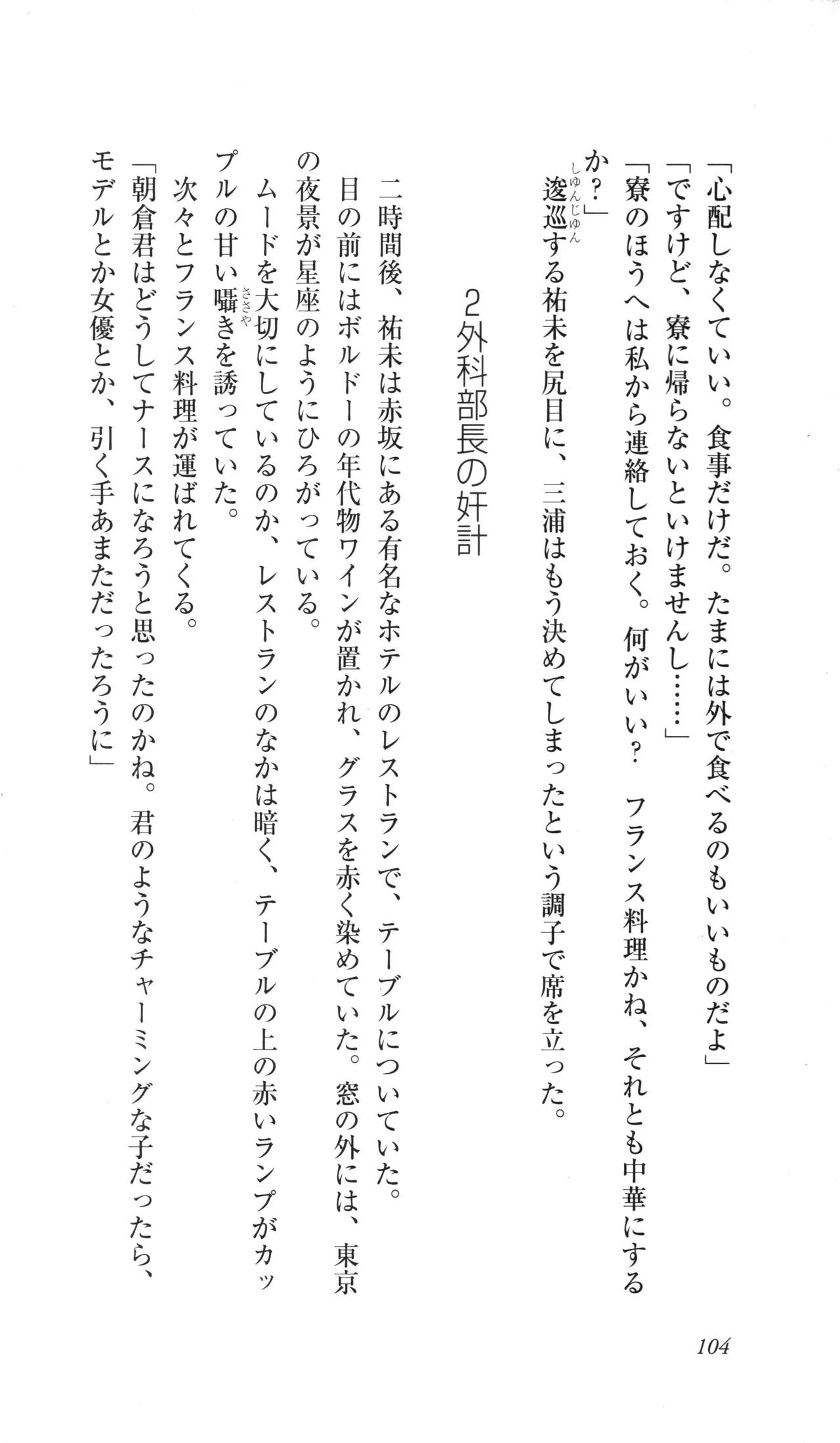 「心配しなくていい。食事だけだ。たまには外で食べるのもいいものだよ」

「ですけど、寮に帰らないといけませんし……」

「寮のほうへは私から連絡しておく。何がいい？　フランス料理かね、それとも中華にするか？」

逡巡（しゅんじゅん）する祐未を尻目に、三浦はもう決めてしまったという調子で席を立った。

2　外科部長の奸計

二時間後、祐未は赤坂にある有名なホテルのレストランで、テーブルについていた。

目の前にはボルドーの年代物ワインが置かれ、グラスを赤く染めていた。窓の外には、東京の夜景が星座のようにひろがっている。

ムードを大切にしているのか、レストランのなかは暗く、テーブルの上の赤いランプがカップルの甘い囁（ささや）きを誘っていた。

次々とフランス料理が運ばれてくる。

「朝倉君はどうしてナースになろうと思ったのかね。君のようなチャーミングな子だったら、モデルとか女優とか、引く手あまただったろうに」

104